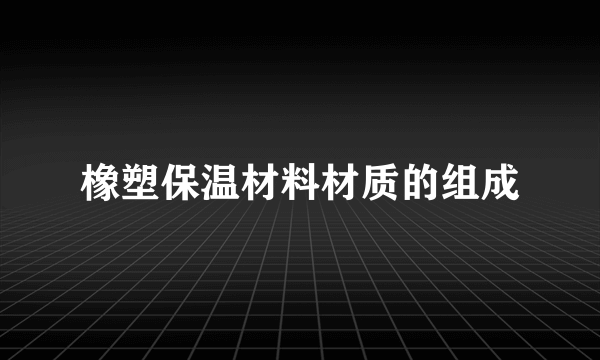 橡塑保温材料材质的组成